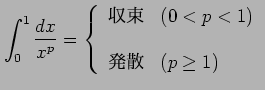 $\int_0^1 \frac{dx}{x^p} = \begin{cases} \text{収束} & (0 < p < 1) \\ \text{発散} & (p \geq 1) \end{cases}$